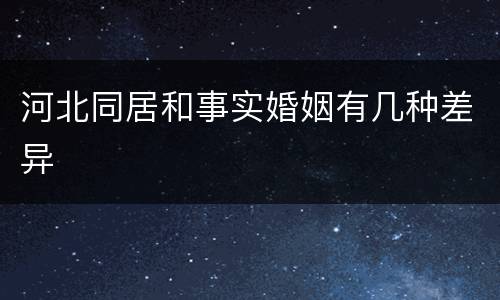 河北同居和事实婚姻有几种差异